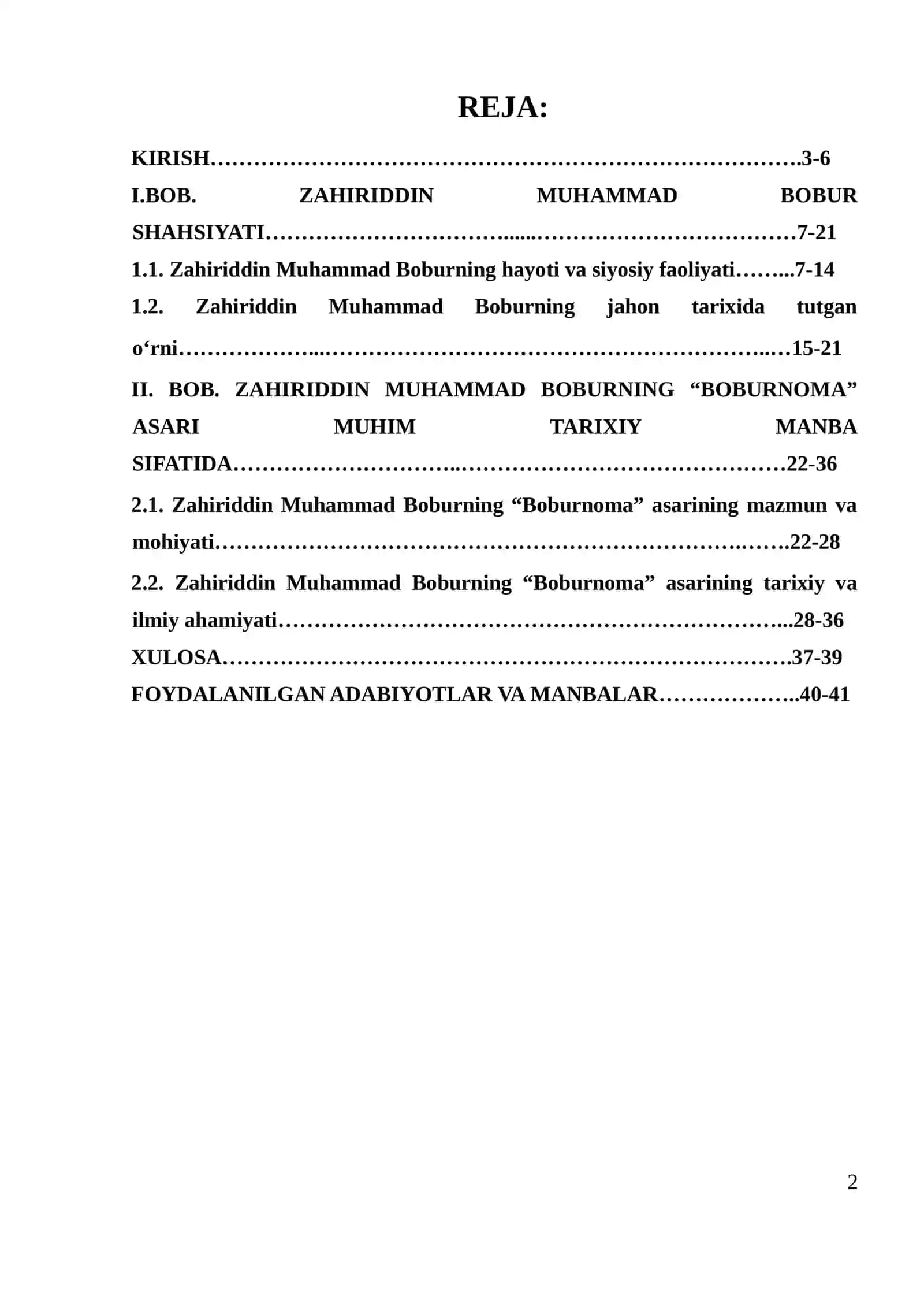 REJA:

KIRISH 3-6

I.BOB. ZAHIRIDDIN MUHAMMAD BOBUR SHAHSIYATI 7-21

1.1. Zahiriddin Muhammad Boburning hayoti va siyosiy faoliyati 7-14

1.2. Zahiriddin Muhammad Boburning jahon tarixida tutgan o'rni 15-21

II. BOB. ZAHIRIDDIN MUHAMMAD BOBURNING "BOBURNOMA" ASARI MUHIM TARIXIY MANBA SIFATIDA 22-36

2.1. Zahiriddin Muhammad Boburning "Boburnoma" asarining mazmun va mohiyati 22-28

2.2. Zahiriddin Muhammad Boburning "Boburnoma" asarining tarixiy va ilmiy ahamiyati 28-36

XULOSA 37-39

FOYDALANILGAN ADABIYOTLAR VA MANBALAR 40-41

2